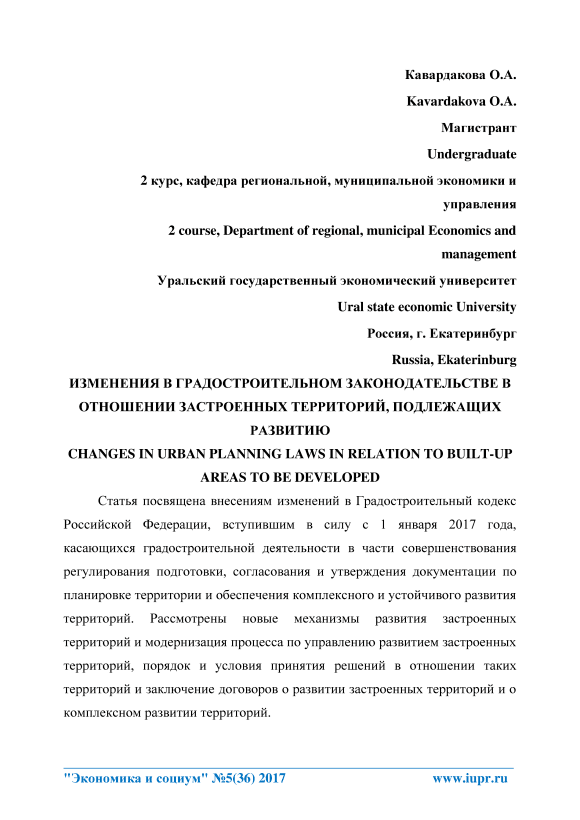 Кавардакова О.А.

Kavardakova O.A.

Магистрант

Undergraduate

2 курс, кафедра региональной, муниципальной экономики и управления

2 course, Department of regional, municipal Economics and management

Уральский государственный экономический университет

Ural state economic University

Россия, г. Екатеринбург

Russia, Ekaterinburg

ИЗМЕНЕНИЯ В ГРАДОСТРОИТЕЛЬНОМ ЗАКОНОДАТЕЛЬСТВЕ В ОТНОШЕНИИ ЗАСТРОЕННЫХ ТЕРРИТОРИЙ, ПОДЛЕЖАЩИХ РАЗВИТИЮ

CHANGES IN URBAN PLANNING LAWS IN RELATION TO BUILT-UP AREAS TO BE DEVELOPED

Статья посвящена внесениям изменений в Градостроительный кодекс Российской Федерации, вступившим в силу с 1 января 2017 года, касающихся градостроительной деятельности в части совершенствования регулирования подготовки, согласования и утверждения документации по планировке территории и обеспечения комплексного и устойчивого развития территорий. Рассмотрены новые механизмы развития застроенных территорий и модернизация процесса по управлению развитием застроенных территорий, порядок и условия принятия решений в отношении таких территорий и заключение договоров о развитии застроенных территорий и о комплексном развитии территорий.

"Экономика и социум" №5(36) 2017 www.iupr.ru